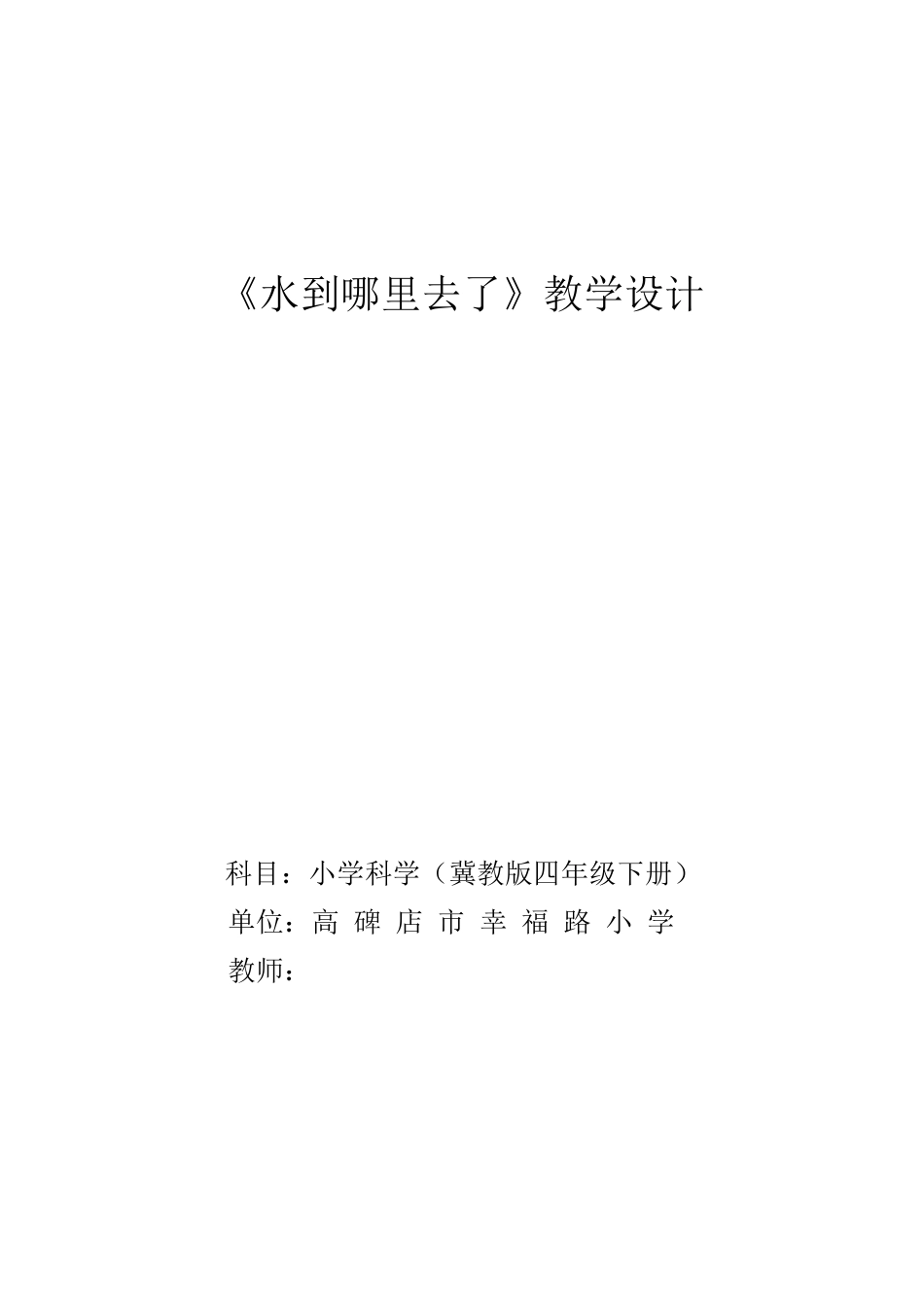 《水到哪里去了》教学设计

科目：小学科学（冀教版四年级下册）
单位：高 碑 店 市 幸 福 路 小 学
教师：